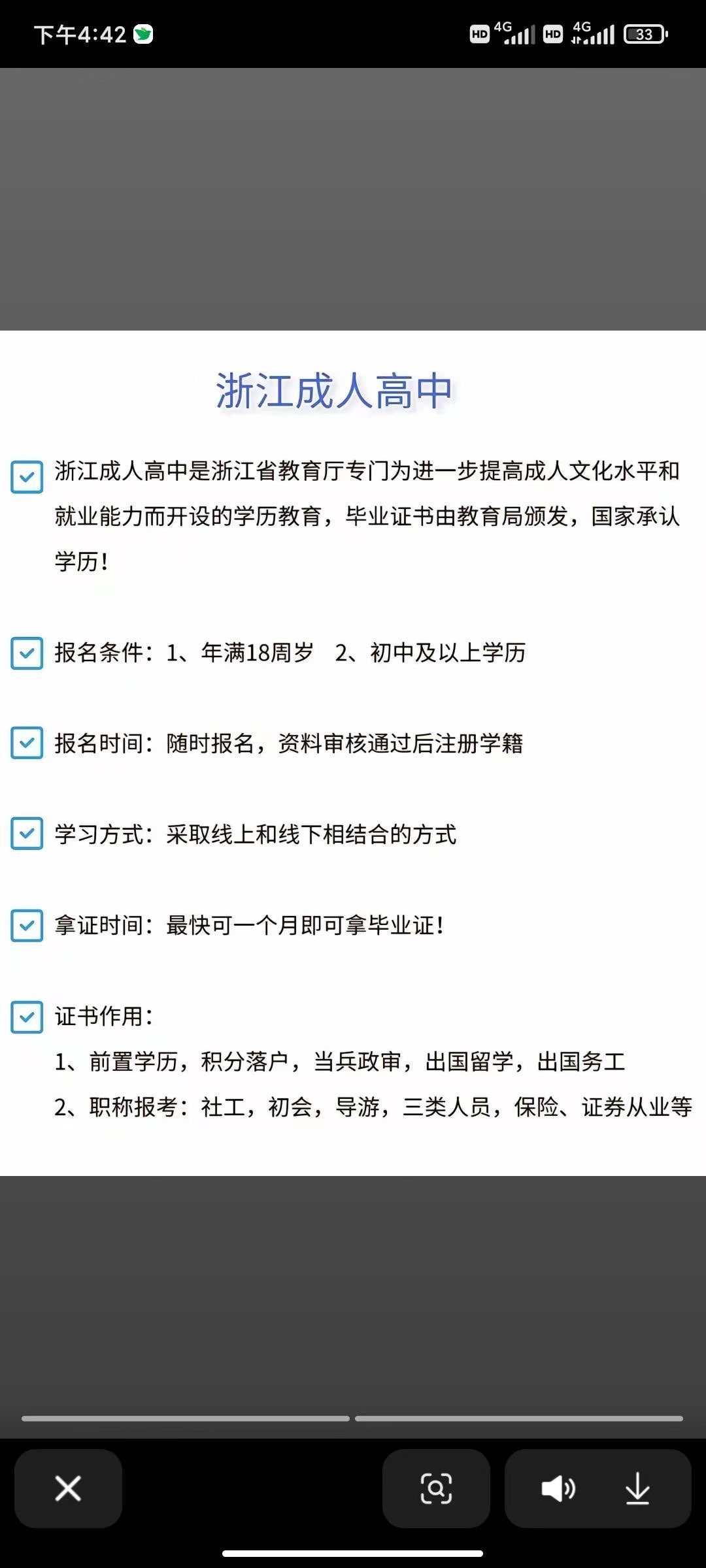 下午4:42

HD 4G HD 4G 33

浙江成人高中

浙江成人高中是浙江省教育厅专门为进一步提高成人文化水平和就业能力而开设的学历教育，毕业证书由教育局颁发，国家承认学历！

报名条件：1、年满18周岁　2、初中及以上学历

报名时间：随时报名，资料审核通过后注册学籍

学习方式：采取线上和线下相结合的方式

拿证时间：最快可一个月即可拿毕业证！

证书作用：
1、前置学历，积分落户，当兵政审，出国留学，出国务工
2、职称报考：社工，初会，导游，三类人员，保险、证券从业等